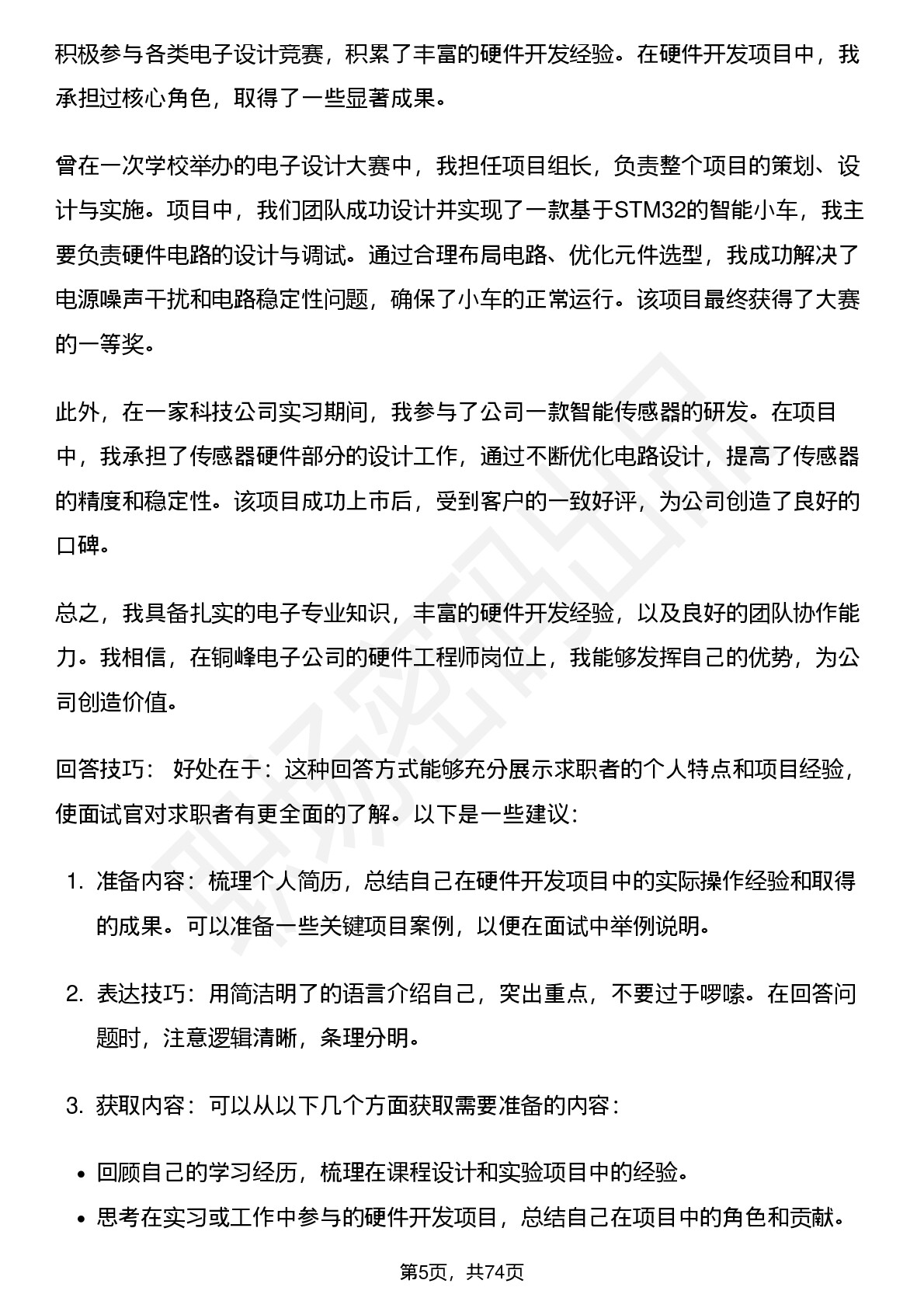 积极参与各类电子设计竞赛，积累了丰富的硬件开发经验。在硬件开发项目中，我承担过核心角色，取得了一些显著成果。

曾在一次学校举办的电子设计大赛中，我担任项目组长，负责整个项目的策划、设计与实施。项目中，我们团队成功设计并实现了一款基于STM32的智能小车，我主要负责硬件电路的设计与调试。通过合理布局电路、优化元件选型，我成功解决了电源噪声干扰和电路稳定性问题，确保了小车的正常运行。该项目最终获得了大赛的一等奖。

此外，在一家科技公司实习期间，我参与了公司一款智能传感器的研发。在项目中，我承担了传感器硬件部分的设计工作，通过不断优化电路设计，提高了传感器的精度和稳定性。该项目成功上市后，受到客户的一致好评，为公司创造了良好的口碑。

总之，我具备扎实的电子专业知识，丰富的硬件开发经验，以及良好的团队协作能力。我相信，在铜峰电子公司的硬件工程师岗位上，我能够发挥自己的优势，为公司创造价值。

回答技巧： 好处在于：这种回答方式能够充分展示求职者的个人特点和项目经验，使面试官对求职者有更全面的了解。以下是一些建议：

1. 准备内容：梳理个人简历，总结自己在硬件开发项目中的实际操作经验和取得的成果。可以准备一些关键项目案例，以便在面试中举例说明。

2. 表达技巧：用简洁明了的语言介绍自己，突出重点，不要过于啰嗦。在回答问题时，注意逻辑清晰，条理分明。

3. 获取内容：可以从以下几个方面获取需要准备的内容：

• 回顾自己的学习经历，梳理在课程设计和实验项目中的经验。
• 思考在实习或工作中参与的硬件开发项目，总结自己在项目中的角色和贡献。

第5页，共74页